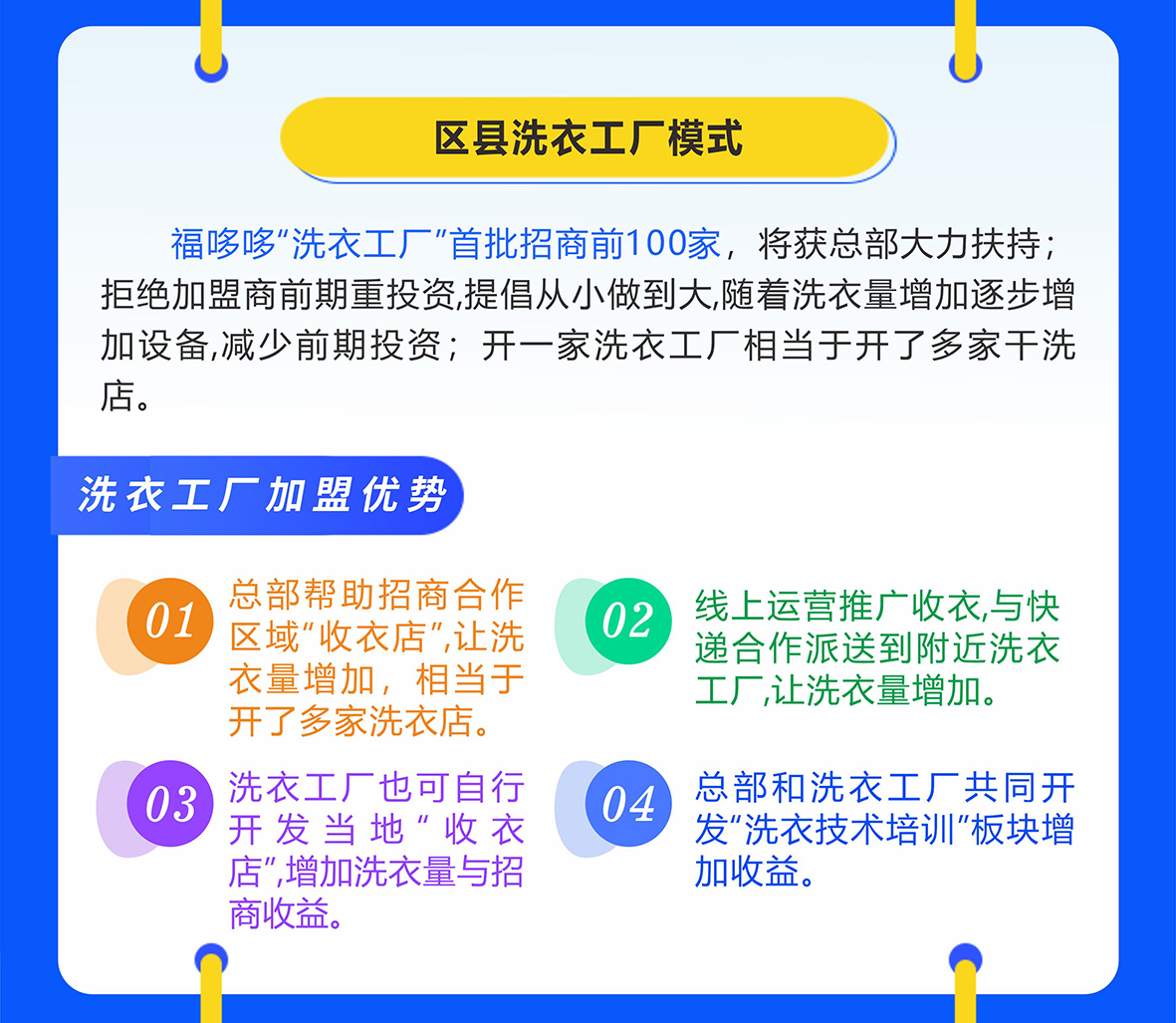 区县洗衣工厂模式

福哆哆“洗衣工厂”首批招商前100家，将获总部大力扶持；拒绝加盟商前期重投资,提倡从小做到大,随着洗衣量增加逐步增加设备,减少前期投资；开一家洗衣工厂相当于开了多家干洗店。

洗衣工厂加盟优势

01 总部帮助招商合作区域“收衣店”,让洗衣量增加，相当于开了多家洗衣店。

02 线上运营推广收衣,与快递合作派送到附近洗衣工厂,让洗衣量增加。

03 洗衣工厂也可自行开发当地“收衣店”,增加洗衣量与招商收益。

04 总部和洗衣工厂共同开发“洗衣技术培训”板块增加收益。